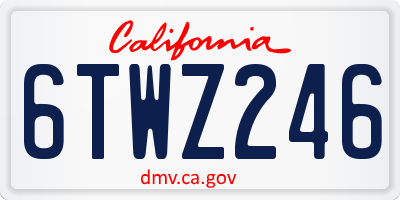 California

6TWZ246

dmv.ca.gov